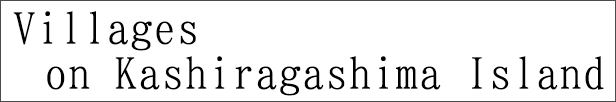 Villages
on Kashiragashima Island